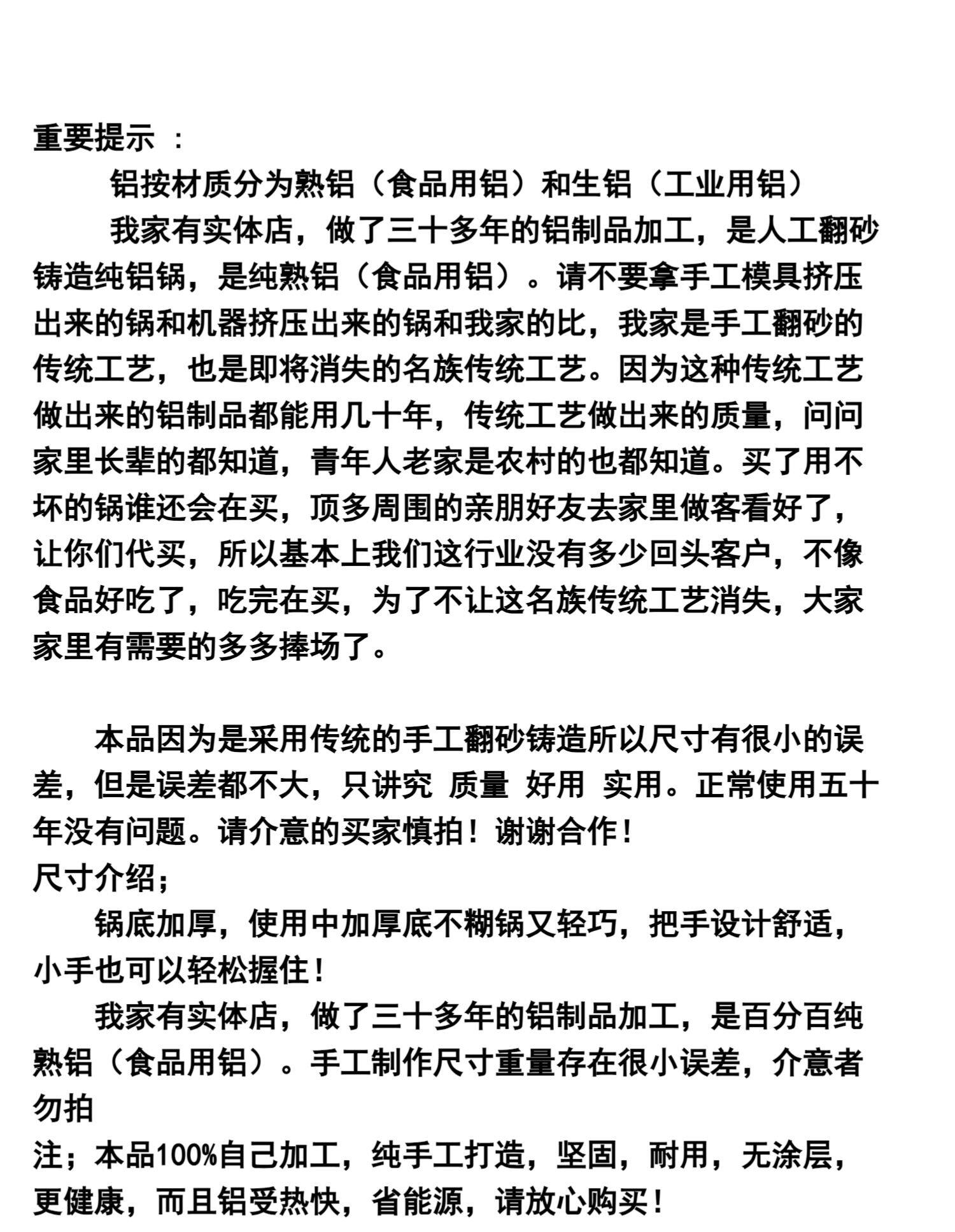 重要提示 ：

铝按材质分为熟铝（食品用铝）和生铝（工业用铝）

我家有实体店，做了三十多年的铝制品加工，是人工翻砂铸造纯铝锅，是纯熟铝（食品用铝）。请不要拿手工模具挤压出来的锅和机器挤压出来的锅和我家的比，我家是手工翻砂的传统工艺，也是即将消失的名族传统工艺。因为这种传统工艺做出来的铝制品都能用几十年，传统工艺做出来的质量，问问家里长辈的都知道，青年人老家是农村的也都知道。买了用不坏的锅谁还会在买，顶多周围的亲朋好友去家里做客看好了，让你们代买，所以基本上我们这行业没有多少回头客户，不像食品好吃了，吃完在买，为了不让这名族传统工艺消失，大家家里有需要的多多捧场了。

本品因为是采用传统的手工翻砂铸造所以尺寸有很小的误差，但是误差都不大，只讲究 质量 好用 实用。正常使用五十年没有问题。请介意的买家慎拍！谢谢合作！

尺寸介绍；

锅底加厚，使用中加厚底不糊锅又轻巧，把手设计舒适，小手也可以轻松握住！

我家有实体店，做了三十多年的铝制品加工，是百分百纯熟铝（食品用铝）。手工制作尺寸重量存在很小误差，介意者勿拍

注；本品100%自己加工，纯手工打造，坚固，耐用，无涂层，更健康，而且铝受热快，省能源，请放心购买！